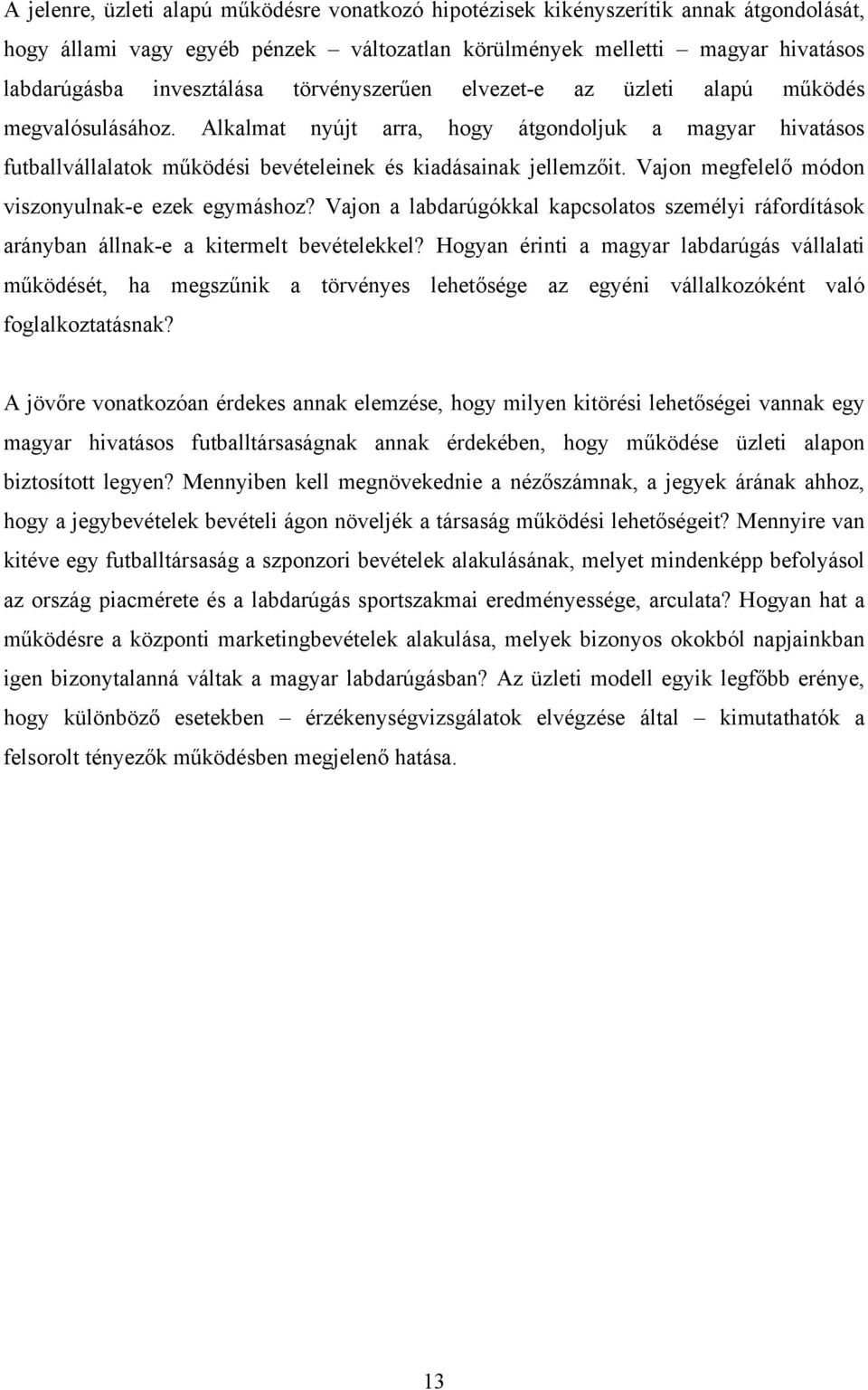 A jelenre, üzleti alapú működésre vonatkozó hipotézisek kikényszerítik annak átgondolását, hogy állami vagy egyéb pénzek – változatlan körülmények melletti – magyar hivatásos labdarúgásba invesztálása törvényszerűen elvezet-e az üzleti alapú működés megvalósulásához. Alkalmat nyújt arra, hogy átgondoljuk a magyar hivatásos futballvállalatok működési bevételeinek és kiadásainak jellemzőit. Vajon megfelelő módon viszonyulnak-e ezek egymáshoz? Vajon a labdarúgókkal kapcsolatos személyi ráfordítások arányban állnak-e a kitermelt bevételekkel? Hogyan érinti a magyar labdarúgás vállalati működését, ha megszűnik a törvényes lehetősége az egyéni vállalkozóként való foglalkoztatásnak?

A jövőre vonatkozóan érdekes annak elemzése, hogy milyen kitörési lehetőségei vannak egy magyar hivatásos futballtársaságnak annak érdekében, hogy működése üzleti alapon biztosított legyen? Mennyiben kell megnövekednie a nézőszámnak, a jegyek árának ahhoz, hogy a jegybevételek bevételi ágon növeljék a társaság működési lehetőségeit? Mennyire van kitéve egy futballtársaság a szponzori bevételek alakulásának, melyet mindenképp befolyásol az ország piacmérete és a labdarúgás sportszakmai eredményessége, arculata? Hogyan hat a működésre a központi marketingbevételek alakulása, melyek bizonyos okokból napjainkban igen bizonytalanná váltak a magyar labdarúgásban? Az üzleti modell egyik legfőbb erénye, hogy különböző esetekben – érzékenységvizsgálatok elvégzése által – kimutathatók a felsorolt tényezők működésben megjelenő hatása.

13